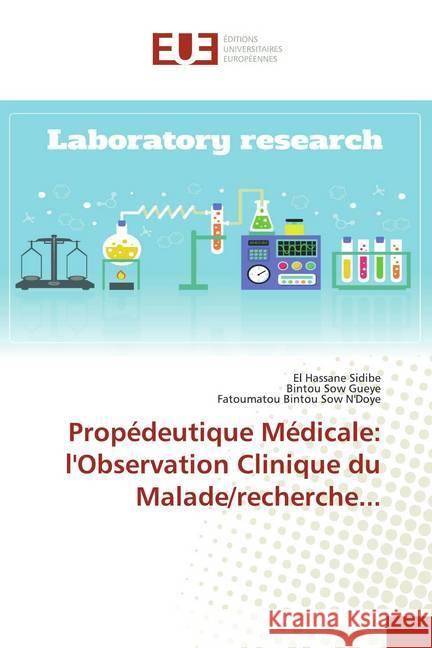 EUE ÉDITIONS UNIVERSITAIRES EUROPÉENNES

Laboratory research

El Hassane Sidibe
Bintou Sow Gueye
Fatoumatou Bintou Sow N'Doye

Propédeutique Médicale: l'Observation Clinique du Malade/recherche...